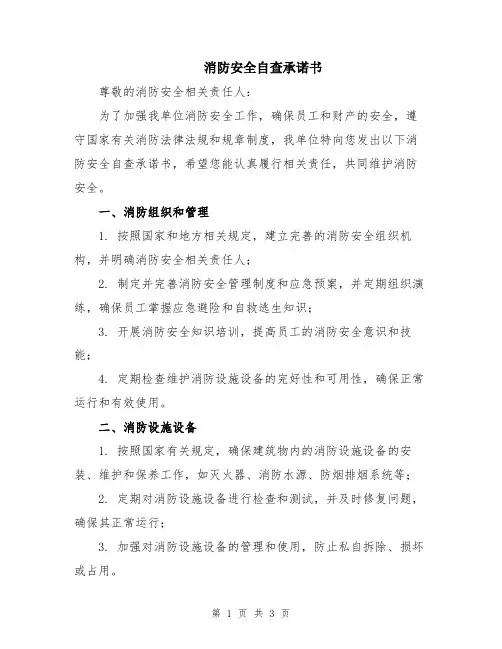 消防安全自查承诺书

尊敬的消防安全相关责任人：

为了加强我单位消防安全工作，确保员工和财产的安全，遵守国家有关消防法律法规和规章制度，我单位特向您发出以下消防安全自查承诺书，希望您能认真履行相关责任，共同维护消防安全。

一、消防组织和管理

1. 按照国家和地方相关规定，建立完善的消防安全组织机构，并明确消防安全相关责任人；

2. 制定并完善消防安全管理制度和应急预案，并定期组织演练，确保员工掌握应急避险和自救逃生知识；

3. 开展消防安全知识培训，提高员工的消防安全意识和技能；

4. 定期检查维护消防设施设备的完好性和可用性，确保正常运行和有效使用。

二、消防设施设备

1. 按照国家有关规定，确保建筑物内的消防设施设备的安装、维护和保养工作，如灭火器、消防水源、防烟排烟系统等；

2. 定期对消防设施设备进行检查和测试，并及时修复问题，确保其正常运行；

3. 加强对消防设施设备的管理和使用，防止私自拆除、损坏或占用。

第 1 页 共 3 页